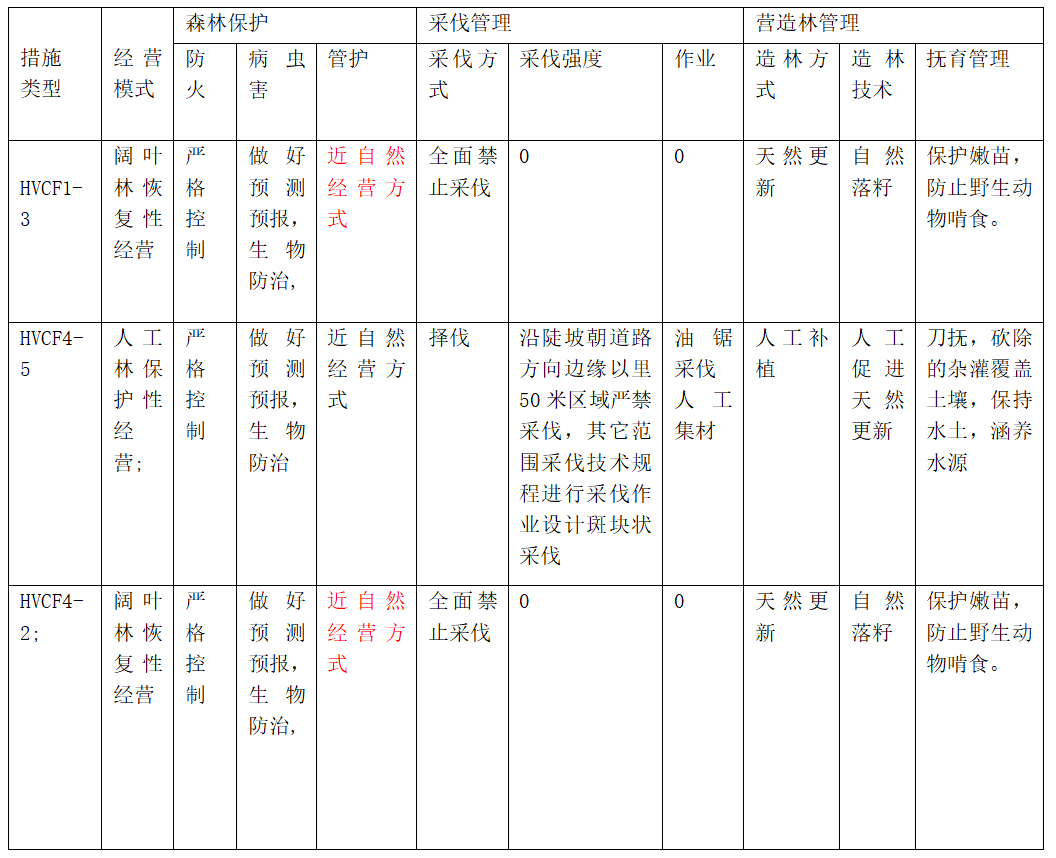 | 措施类型 | 经营模式 | 森林保护 | | | 采伐管理 | | | 营造林管理 | | |
|---|---|---|---|---|---|---|---|---|---|---|
| | | 防火 | 病虫害 | 管护 | 采伐方式 | 采伐强度 | 作业 | 造林方式 | 造林技术 | 抚育管理 |
| HVCF1-3 | 阔叶林恢复性经营 | 严格控制 | 做好预测预报，生物防治， | 近自然经营方式 | 全面禁止采伐 | 0 | 0 | 天然更新 | 自然落籽 | 保护嫩苗，防止野生动物啃食。 |
| HVCF4-5 | 人工林保护性经营； | 严格控制 | 做好预测预报，生物防治 | 近自然经营方式 | 择伐 | 沿陡坡朝道路方向边缘以里50米区域严禁采伐，其它范围采伐技术规程进行采伐作业设计斑块状采伐 | 油锯采伐人工集材 | 人工补植 | 人工促进天然更新 | 刀抚，砍除的杂灌覆盖土壤，保持水土，涵养水源 |
| HVCF4-2； | 阔叶林恢复性经营 | 严格控制 | 做好预测预报，生物防治， | 近自然经营方式 | 全面禁止采伐 | 0 | 0 | 天然更新 | 自然落籽 | 保护嫩苗，防止野生动物啃食。 |